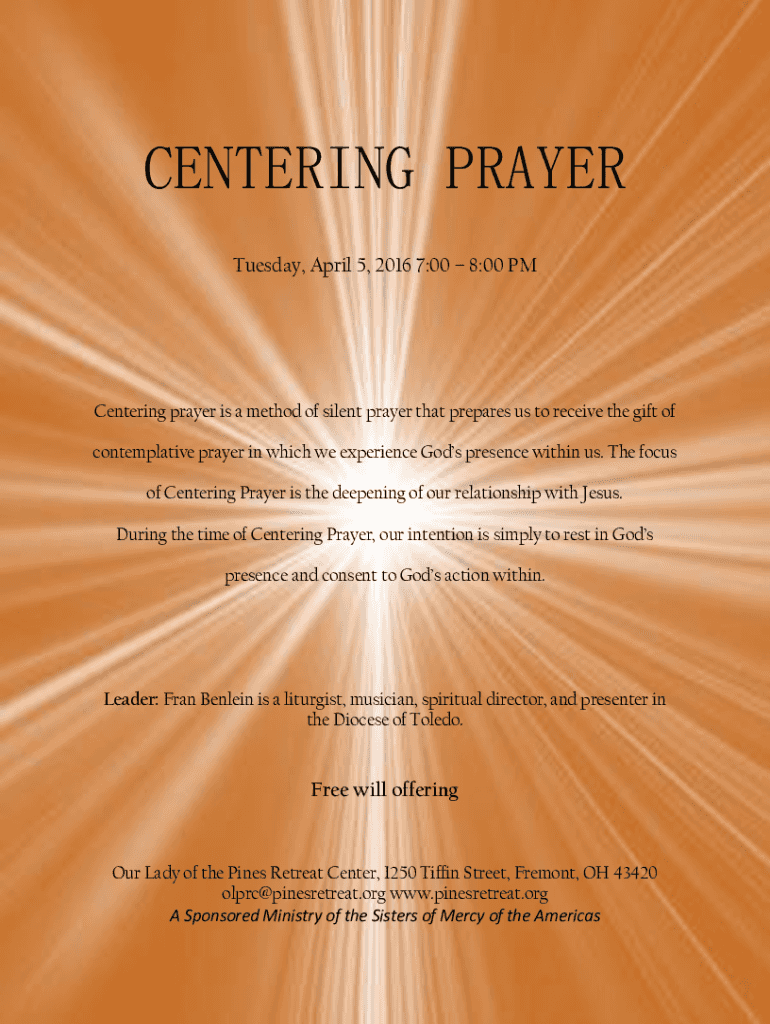 CENTERING PRAYER

Tuesday, April 5, 2016 7:00 – 8:00 PM

Centering prayer is a method of silent prayer that prepares us to receive the gift of contemplative prayer in which we experience God's presence within us. The focus of Centering Prayer is the deepening of our relationship with Jesus.
During the time of Centering Prayer, our intention is simply to rest in God's presence and consent to God's action within.

Leader: Fran Benlein is a liturgist, musician, spiritual director, and presenter in the Diocese of Toledo.

Free will offering

Our Lady of the Pines Retreat Center, 1250 Tiffin Street, Fremont, OH 43420
olprc@pinesretreat.org www.pinesretreat.org
A Sponsored Ministry of the Sisters of Mercy of the Americas